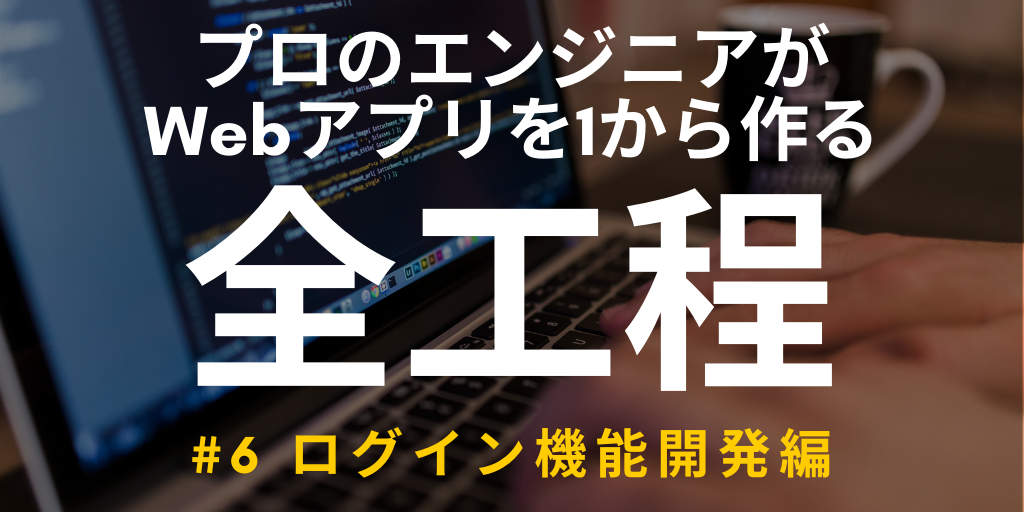 プロのエンジニアが
Webアプリを1から作る
全工程
#6 ログイン機能開発編